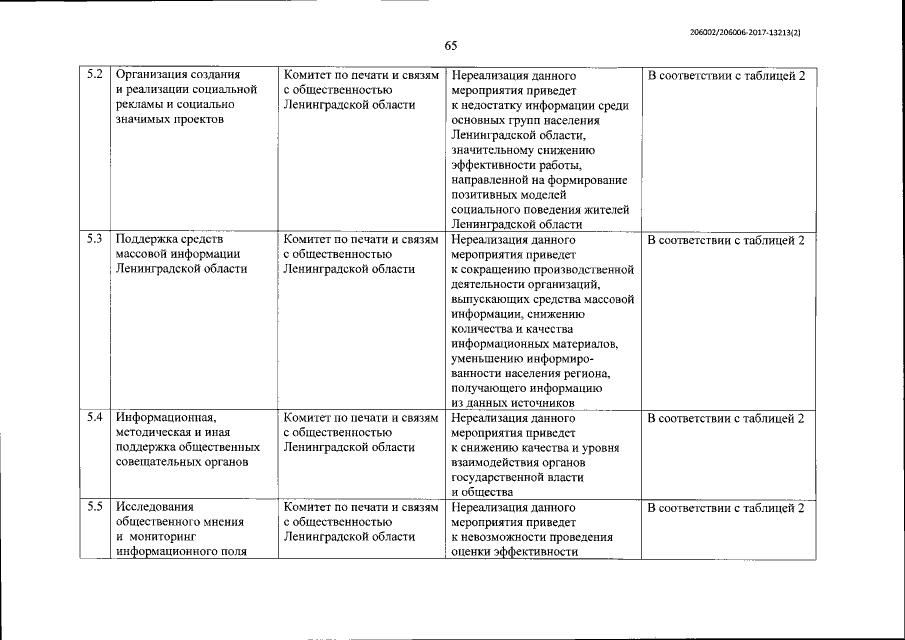 206002/206006-2017-13213(2)

65

| 5.2 | Организация создания и реализации социальной рекламы и социально значимых проектов | Комитет по печати и связям с общественностью Ленинградской области | Нереализация данного мероприятия приведет к недостатку информации среди основных групп населения Ленинградской области, значительному снижению эффективности работы, направленной на формирование позитивных моделей социального поведения жителей Ленинградской области | В соответствии с таблицей 2 |
|---|---|---|---|---|
| 5.3 | Поддержка средств массовой информации Ленинградской области | Комитет по печати и связям с общественностью Ленинградской области | Нереализация данного мероприятия приведет к сокращению производственной деятельности организаций, выпускающих средства массовой информации, снижению количества и качества информационных материалов, уменьшению информированности населения региона, получающего информацию из данных источников | В соответствии с таблицей 2 |
| 5.4 | Информационная, методическая и иная поддержка общественных совещательных органов | Комитет по печати и связям с общественностью Ленинградской области | Нереализация данного мероприятия приведет к снижению качества и уровня взаимодействия органов государственной власти и общества | В соответствии с таблицей 2 |
| 5.5 | Исследования общественного мнения и мониторинг информационного поля | Комитет по печати и связям с общественностью Ленинградской области | Нереализация данного мероприятия приведет к невозможности проведения оценки эффективности | В соответствии с таблицей 2 |